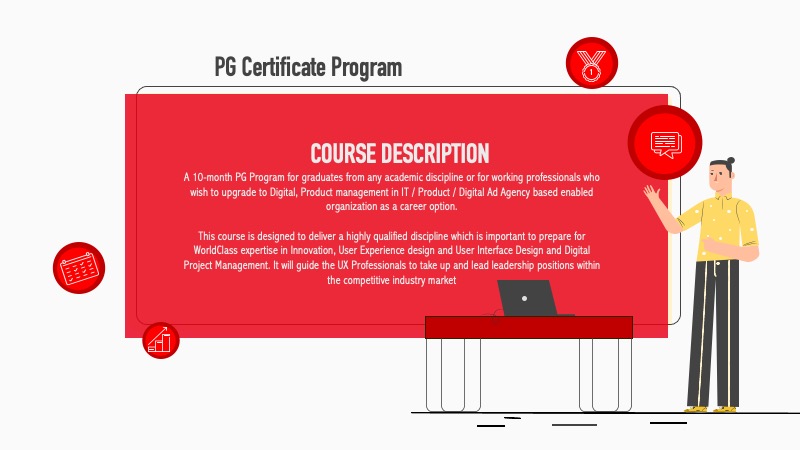 PG Certificate Program

COURSE DESCRIPTION

A 10-month PG Program for graduates from any academic discipline or for working professionals who wish to upgrade to Digital, Product management in IT / Product / Digital Ad Agency based enabled organization as a career option.

This course is designed to deliver a highly qualified discipline which is important to prepare for WorldClass expertise in Innovation, User Experience design and User Interface Design and Digital Project Management. It will guide the UX Professionals to take up and lead leadership positions within the competitive industry market